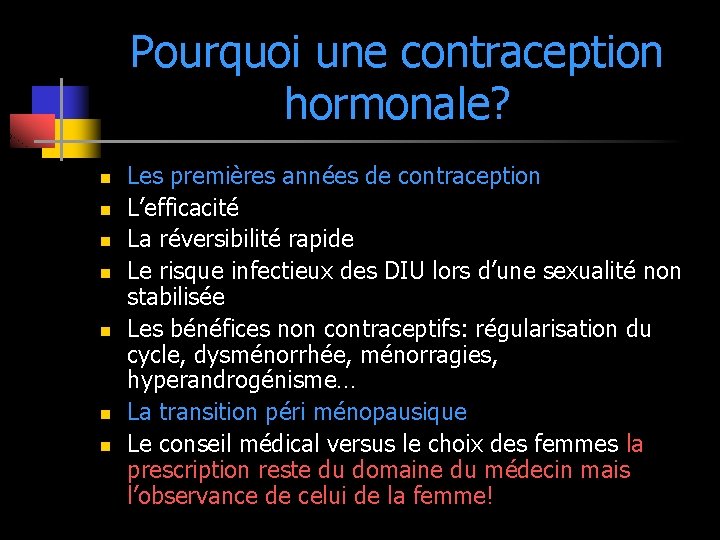 Pourquoi une contraception hormonale?

- Les premières années de contraception
- L’efficacité
- La réversibilité rapide
- Le risque infectieux des DIU lors d’une sexualité non stabilisée
- Les bénéfices non contraceptifs: régularisation du cycle, dysménorrhée, ménorragies, hyperandrogénisme…
- La transition péri ménopausique
- Le conseil médical versus le choix des femmes la prescription reste du domaine du médecin mais l’observance de celui de la femme!